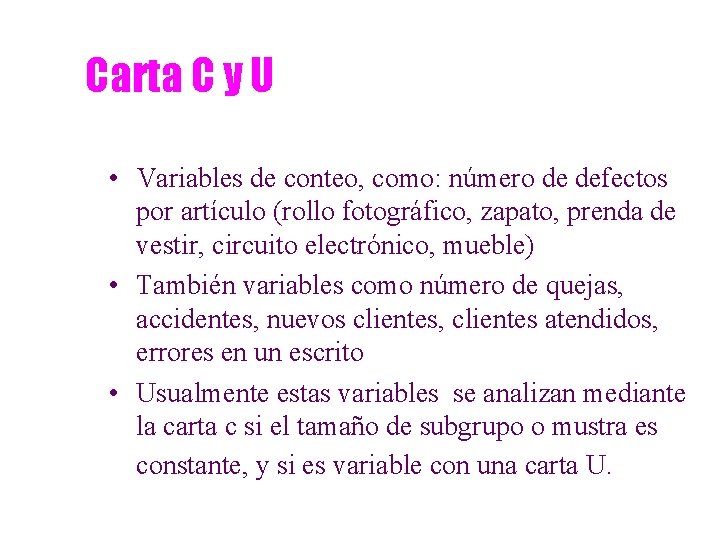 Carta C y U

• Variables de conteo, como: número de defectos por artículo (rollo fotográfico, zapato, prenda de vestir, circuito electrónico, mueble)
• También variables como número de quejas, accidentes, nuevos clientes, clientes atendidos, errores en un escrito
• Usualmente estas variables se analizan mediante la carta c si el tamaño de subgrupo o mustra es constante, y si es variable con una carta U.